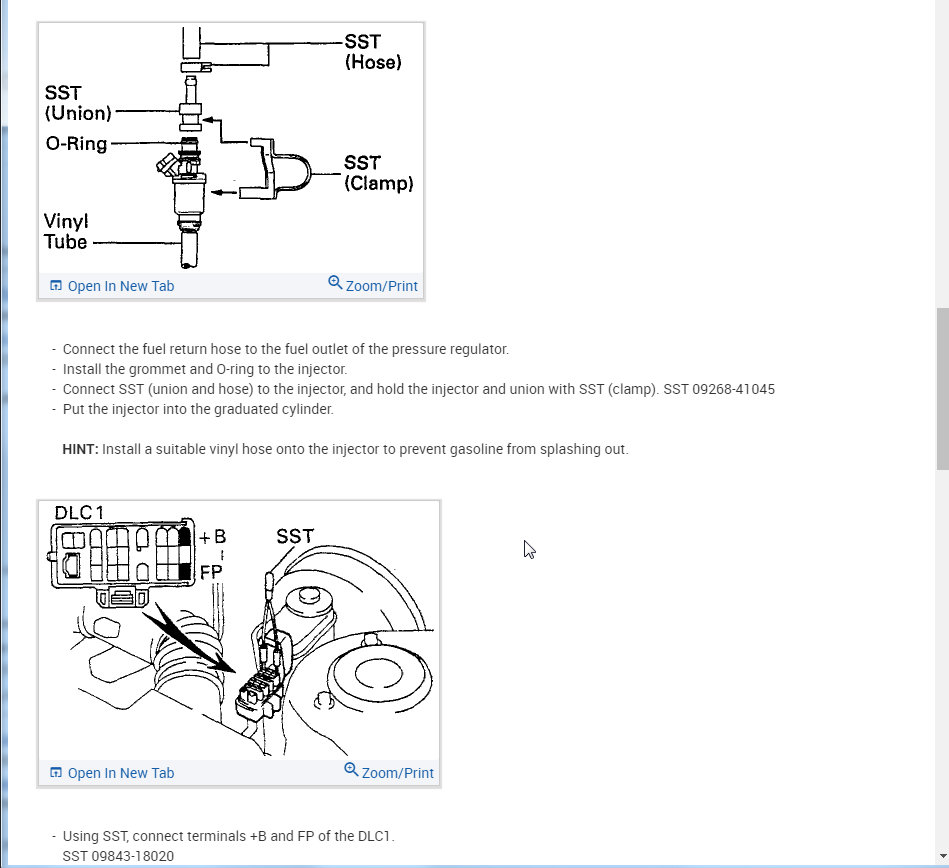 SST
(Hose)
SST
(Union)
O-Ring
SST
(Clamp)
Vinyl
Tube

Open In New Tab
Zoom/Print

- Connect the fuel return hose to the fuel outlet of the pressure regulator.
- Install the grommet and O-ring to the injector.
- Connect SST (union and hose) to the injector, and hold the injector and union with SST (clamp). SST 09268-41045
- Put the injector into the graduated cylinder.

HINT: Install a suitable vinyl hose onto the injector to prevent gasoline from splashing out.

DLC1
+B
FP
SST

Open In New Tab
Zoom/Print

- Using SST, connect terminals +B and FP of the DLC1.
SST 09843-18020